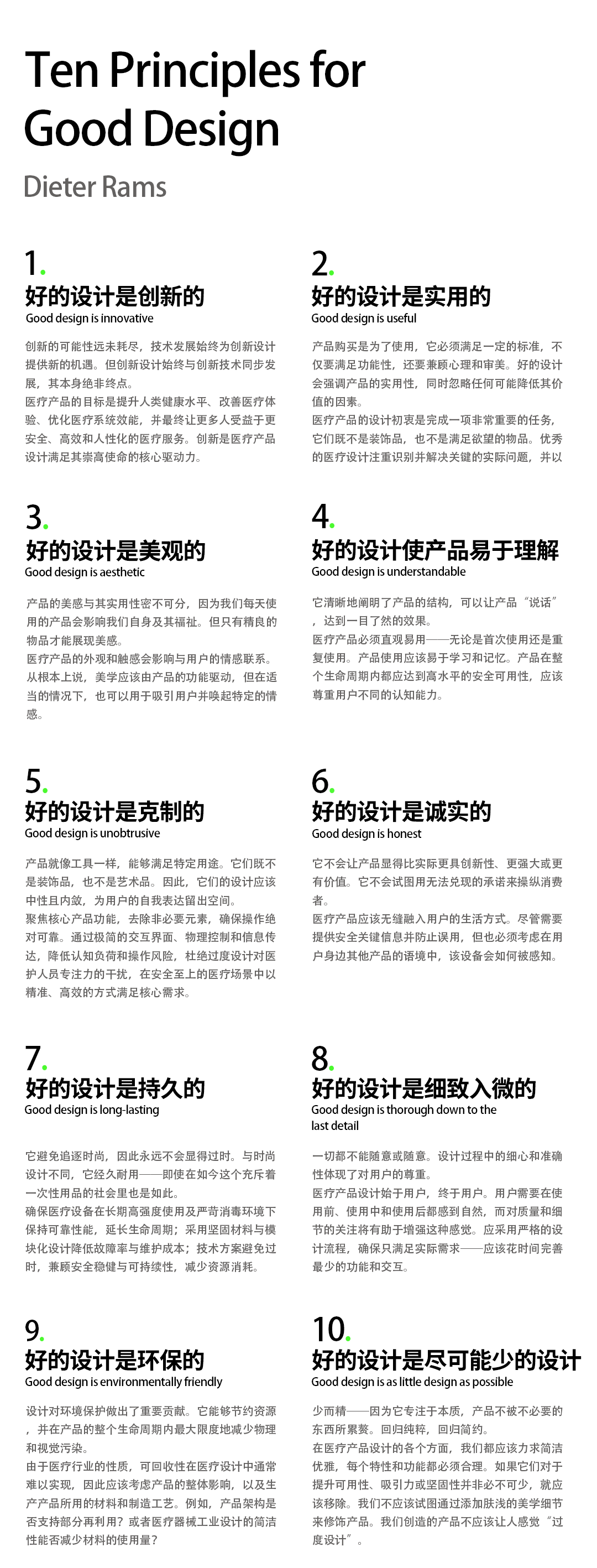 Ten Principles for Good Design

Dieter Rams

1.
好的设计是创新的
Good design is innovative

创新的可能性远未耗尽，技术发展始终为创新设计提供新的机遇。但创新设计始终与创新技术同步发展，其本身绝非终点。
医疗产品的目标是提升人类健康水平、改善医疗体验、优化医疗系统效能，并最终让更多人受益于更安全、高效和人性化的医疗服务。创新是医疗产品设计满足其崇高使命的核心驱动力。

2.
好的设计是实用的
Good design is useful

产品购买是为了使用，它必须满足一定的标准，不仅要满足功能性，还要兼顾心理和审美。好的设计会强调产品的实用性，同时忽略任何可能降低其价值的因素。
医疗产品的设计初衷是完成一项非常重要的任务，它们既不是装饰品，也不是满足欲望的物品。优秀的医疗设计注重识别并解决关键的实际问题，并以

3.
好的设计是美观的
Good design is aesthetic

产品的美感与其实用性密不可分，因为我们每天使用的产品会影响我们自身及其福祉。但只有精良的物品才能展现美感。
医疗产品的外观和触感会影响与用户的情感联系。从根本上说，美学应该由产品的功能驱动，但在适当的情况下，也可以用于吸引用户并唤起特定的情感。

4.
好的设计使产品易于理解
Good design is understandable

它清晰地阐明了产品的结构，可以让产品“说话”，达到一目了然的效果。
医疗产品必须直观易用——无论是首次使用还是重复使用。产品使用应该易于学习和记忆。产品在整个生命周期内都应达到高水平的安全可用性，应该尊重用户不同的认知能力。

5.
好的设计是克制的
Good design is unobtrusive

产品就像工具一样，能够满足特定用途。它们既不是装饰品，也不是艺术品。因此，它们的设计应该中性且内敛，为用户的自我表达留出空间。
聚焦核心产品功能，去除非必要元素，确保操作绝对可靠。通过极简的交互界面、物理控制和信息传达，降低认知负荷和操作风险，杜绝过度设计对医护人员专注力的干扰，在安全至上的医疗场景中以精准、高效的方式满足核心需求。

6.
好的设计是诚实的
Good design is honest

它不会让产品显得比实际更具创新性、更强大或更有价值。它不会试图用无法兑现的承诺来操纵消费者。
医疗产品应该无缝融入用户的生活方式。尽管需要提供安全关键信息并防止误用，但也必须考虑在用户身边其他产品的语境中，该设备会如何被感知。

7.
好的设计是持久的
Good design is long-lasting

它避免追逐时尚，因此永远不会显得过时。与时尚设计不同，它经久耐用——即使在如今这个充斥着一次性用品的社会里也是如此。
确保医疗设备在长期高强度使用及严苛消毒环境下保持可靠性能，延长生命周期；采用坚固材料与模块化设计降低故障率与维护成本；技术方案避免过时，兼顾安全稳健与可持续性，减少资源消耗。

8.
好的设计是细致入微的
Good design is thorough down to the last detail

一切都不能随意或随意。设计过程中的细心和准确性体现了对用户的尊重。
医疗产品设计始于用户，终于用户。用户需要在使用前、使用中和使用后都感到自然，而对质量和细节的关注将有助于增强这种感觉。应采用严格的设计流程，确保只满足实际需求——应该花时间完善最少的功能和交互。

9.
好的设计是环保的
Good design is environmentally friendly

设计对环境保护做出了重要贡献。它能够节约资源，并在产品的整个生命周期内最大限度地减少物理和视觉污染。
由于医疗行业的性质，可回收性在医疗设计中通常难以实现，因此应该考虑产品的整体影响，以及生产产品所用的材料和制造工艺。例如，产品架构是否支持部分再利用？或者医疗器械工业设计的简洁性能否减少材料的使用量？

10.
好的设计是尽可能少的设计
Good design is as little design as possible

少而精——因为它专注于本质，产品不被不必要的东西所累赘。回归纯粹，回归简约。
在医疗产品设计的各个方面，我们都应该力求简洁优雅，每个特性和功能都必须合理。如果它们对于提升可用性、吸引力或坚固性并非必不可少，就应该移除。我们不应该试图通过添加肤浅的美学细节来修饰产品。我们创造的产品不应该让人感觉“过度设计”。